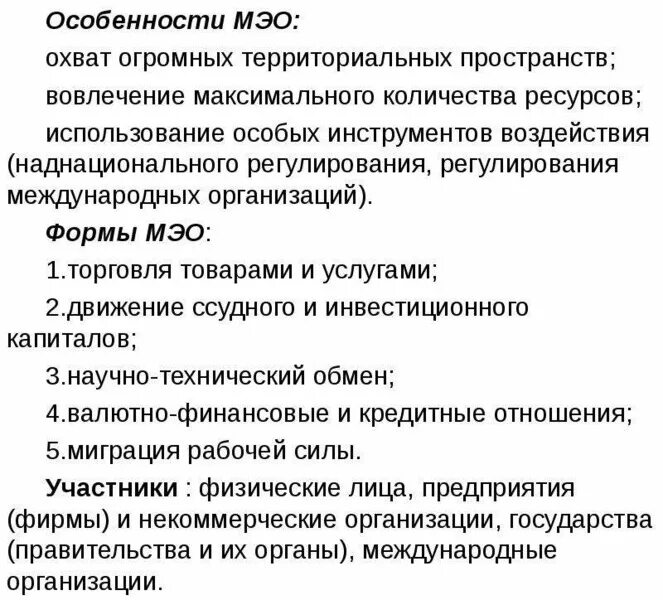 Особенности МЭО:

охват огромных территориальных пространств;

вовлечение максимального количества ресурсов;

использование особых инструментов воздействия (наднационального регулирования, регулирования международных организаций).

Формы МЭО:

1.торговля товарами и услугами;

2.движение ссудного и инвестиционного капиталов;

3.научно-технический обмен;

4.валютно-финансовые и кредитные отношения;

5.миграция рабочей силы.

Участники : физические лица, предприятия (фирмы) и некоммерческие организации, государства (правительства и их органы), международные организации.